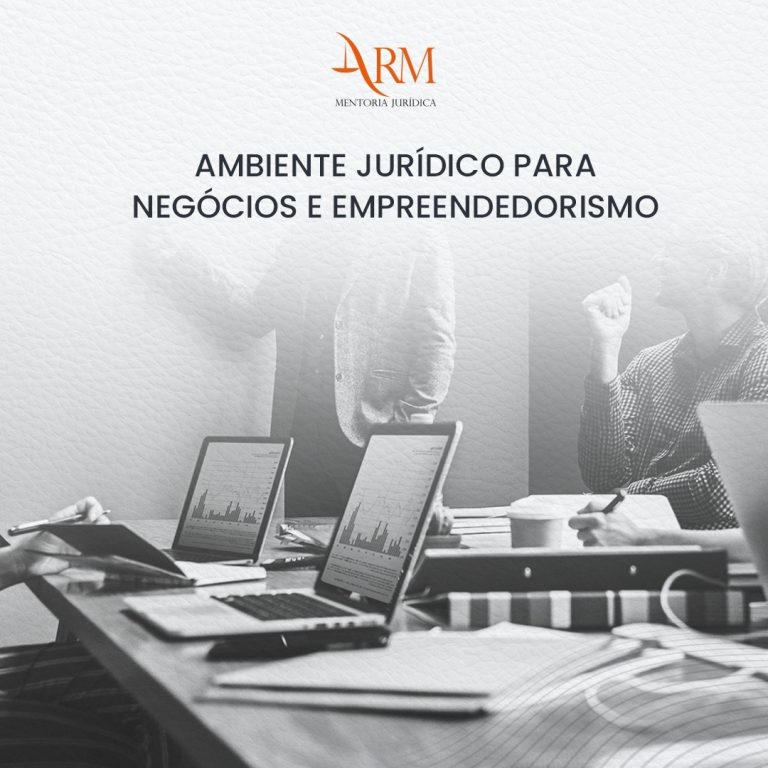 ARM
MENTORIA JURÍDICA

AMBIENTE JURÍDICO PARA NEGÓCIOS E EMPREENDEDORISMO